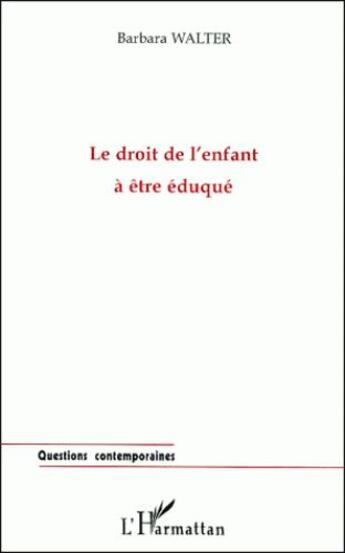 Barbara WALTER

Le droit de l'enfant à être éduqué

Questions contemporaines

L'Harmattan